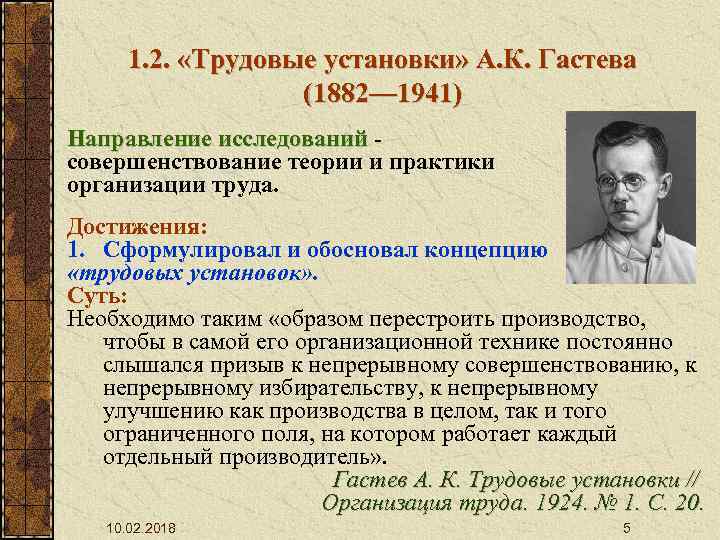 1.2. «Трудовые установки» А.К. Гастева (1882—1941)

Направление исследований - совершенствование теории и практики организации труда.

Достижения:
1. Сформулировал и обосновал концепцию «трудовых установок».
Суть:
Необходимо таким «образом перестроить производство, чтобы в самой его организационной технике постоянно слышался призыв к непрерывному совершенствованию, к непрерывному избирательству, к непрерывному улучшению как производства в целом, так и того ограниченного поля, на котором работает каждый отдельный производитель».
Гастев А. К. Трудовые установки // Организация труда. 1924. № 1. С. 20.

10.02.2018
5